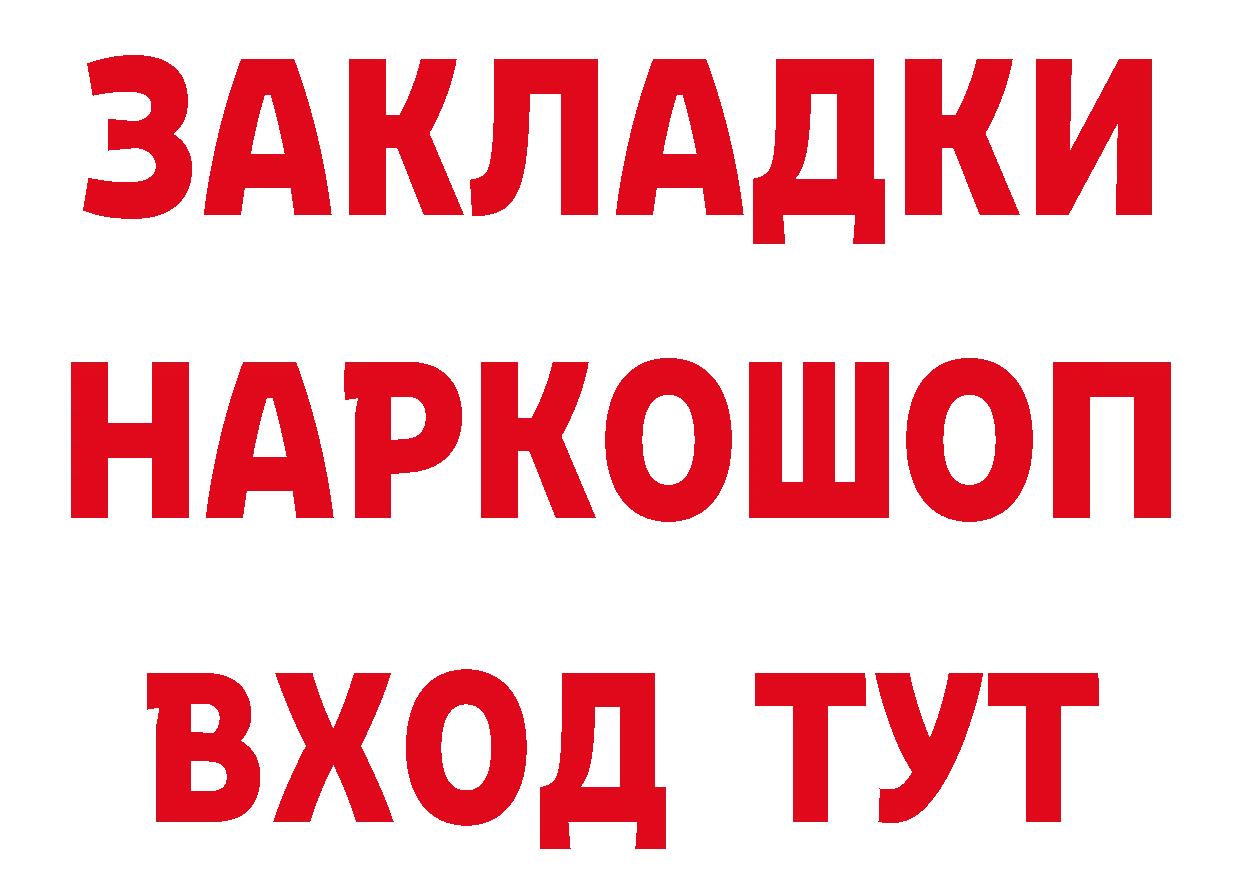 ЗАКЛАДКИ НАРКОШОП ВХОД ТУТ